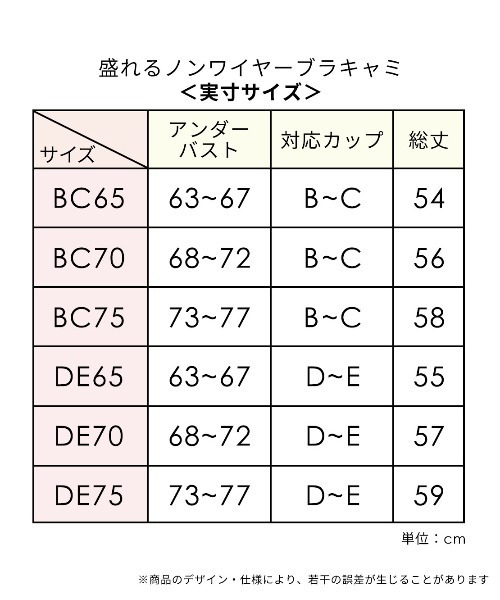 盛れるノンワイヤーブラキャミ
＜実寸サイズ＞

| サイズ | アンダーバスト | 対応カップ | 総丈 |
|---|---|---|---|
| BC65 | 63~67 | B~C | 54 |
| BC70 | 68~72 | B~C | 56 |
| BC75 | 73~77 | B~C | 58 |
| DE65 | 63~67 | D~E | 55 |
| DE70 | 68~72 | D~E | 57 |
| DE75 | 73~77 | D~E | 59 |

単位：cm

※商品のデザイン・仕様により、若干の誤差が生じることがあります